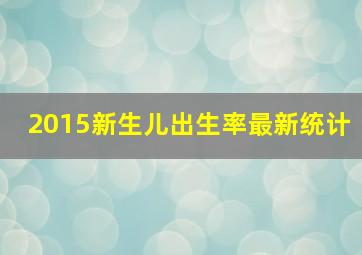 2015新生儿出生率最新统计